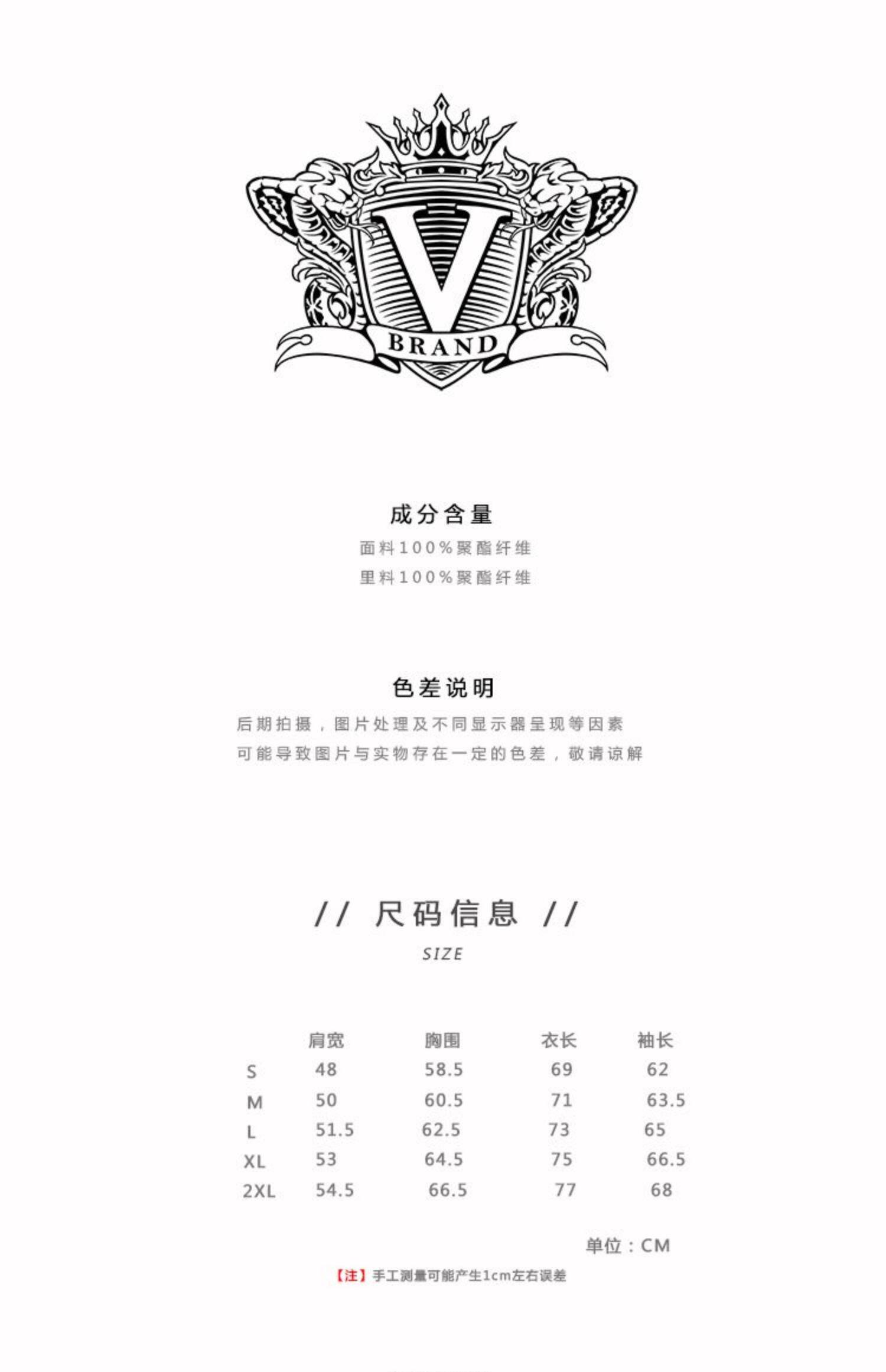 V
BRAND

成分含量

面料100%聚酯纤维

里料100%聚酯纤维

色差说明

后期拍摄，图片处理及不同显示器呈现等因素

可能导致图片与实物存在一定的色差，敬请谅解

// 尺码信息 //

SIZE

| | 肩宽 | 胸围 | 衣长 | 袖长 |
|---|---|---|---|---|
| S | 48 | 58.5 | 69 | 62 |
| M | 50 | 60.5 | 71 | 63.5 |
| L | 51.5 | 62.5 | 73 | 65 |
| XL | 53 | 64.5 | 75 | 66.5 |
| 2XL | 54.5 | 66.5 | 77 | 68 |

单位：CM

【注】手工测量可能产生1cm左右误差